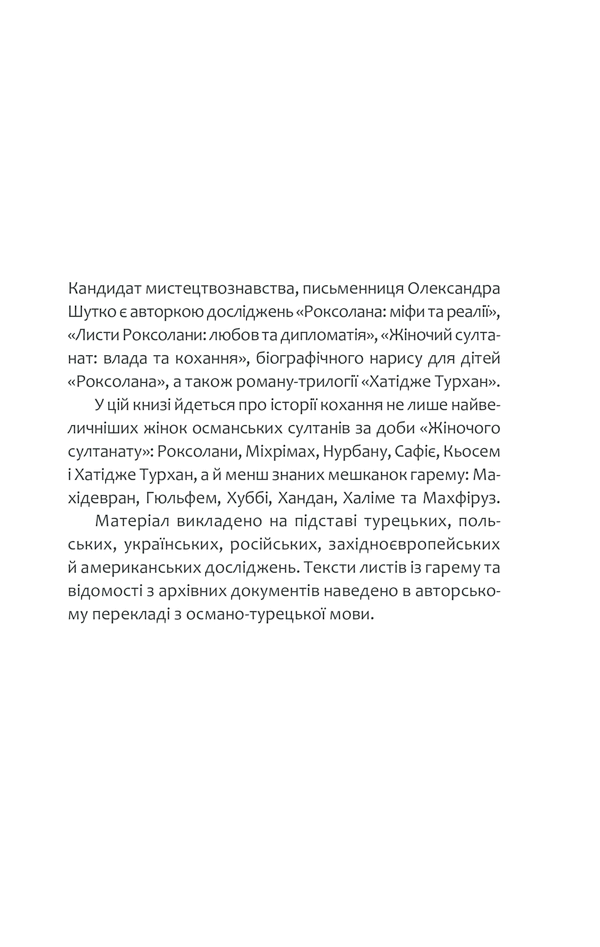 Кандидат мистецтвознавства, письменниця Олександра Шутко є авторкою досліджень «Роксолана: міфи та реалії», «Листи Роксолани: любов та дипломатія», «Жіночий султанат: влада та кохання», біографічного нарису для дітей «Роксолана», а також роману-трилогії «Хатідже Турхан».

У цій книзі йдеться про історії кохання не лише найвеличніших жінок османських султанів за доби «Жіночого султанату»: Роксолани, Міхрімах, Нурбану, Сафіє, Кьосем і Хатідже Турхан, а й менш знаних мешканок гарему: Махідевран, Гюльфем, Хуббі, Хандан, Халіме та Махфіруз.

Матеріал викладено на підставі турецьких, польських, українських, російських, західноєвропейських й американських досліджень. Тексти листів із гарему та відомості з архівних документів наведено в авторському перекладі з османо-турецької мови.